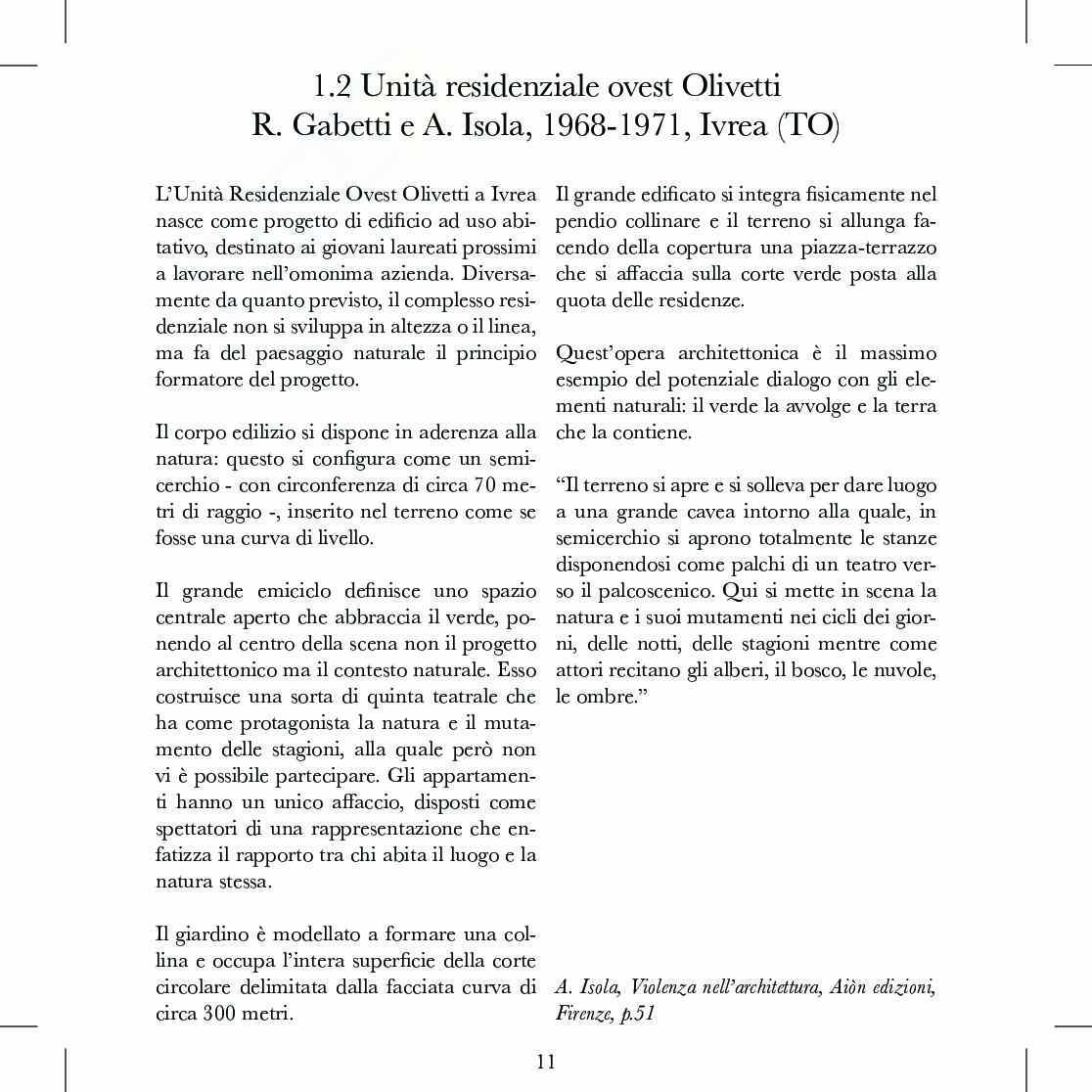 1.2 Unità residenziale ovest Olivetti
R. Gabetti e A. Isola, 1968-1971, Ivrea (TO)

L'Unità Residenziale Ovest Olivetti a Ivrea nasce come progetto di edificio ad uso abitativo, destinato ai giovani laureati prossimi a lavorare nell'omonima azienda. Diversamente da quanto previsto, il complesso residenziale non si sviluppa in altezza o il linea, ma fa del paesaggio naturale il principio formatore del progetto.

Il corpo edilizio si dispone in aderenza alla natura: questo si configura come un semicerchio - con circonferenza di circa 70 metri di raggio -, inserito nel terreno come se fosse una curva di livello.

Il grande emiciclo definisce uno spazio centrale aperto che abbraccia il verde, ponendo al centro della scena non il progetto architettonico ma il contesto naturale. Esso costruisce una sorta di quinta teatrale che ha come protagonista la natura e il mutamento delle stagioni, alla quale però non vi è possibile partecipare. Gli appartamenti hanno un unico affaccio, disposti come spettatori di una rappresentazione che enfatizza il rapporto tra chi abita il luogo e la natura stessa.

Il giardino è modellato a formare una collina e occupa l'intera superficie della corte circolare delimitata dalla facciata curva di circa 300 metri.

Il grande edificato si integra fisicamente nel pendio collinare e il terreno si allunga facendo della copertura una piazza-terrazzo che si affaccia sulla corte verde posta alla quota delle residenze.

Quest'opera architettonica è il massimo esempio del potenziale dialogo con gli elementi naturali: il verde la avvolge e la terra che la contiene.

"Il terreno si apre e si solleva per dare luogo a una grande cavea intorno alla quale, in semicerchio si aprono totalmente le stanze disponendosi come palchi di un teatro verso il palcoscenico. Qui si mette in scena la natura e i suoi mutamenti nei cicli dei giorni, delle notti, delle stagioni mentre come attori recitano gli alberi, il bosco, le nuvole, le ombre."

A. Isola, Violenza nell'architettura, Aiòn edizioni, Firenze, p.51

11